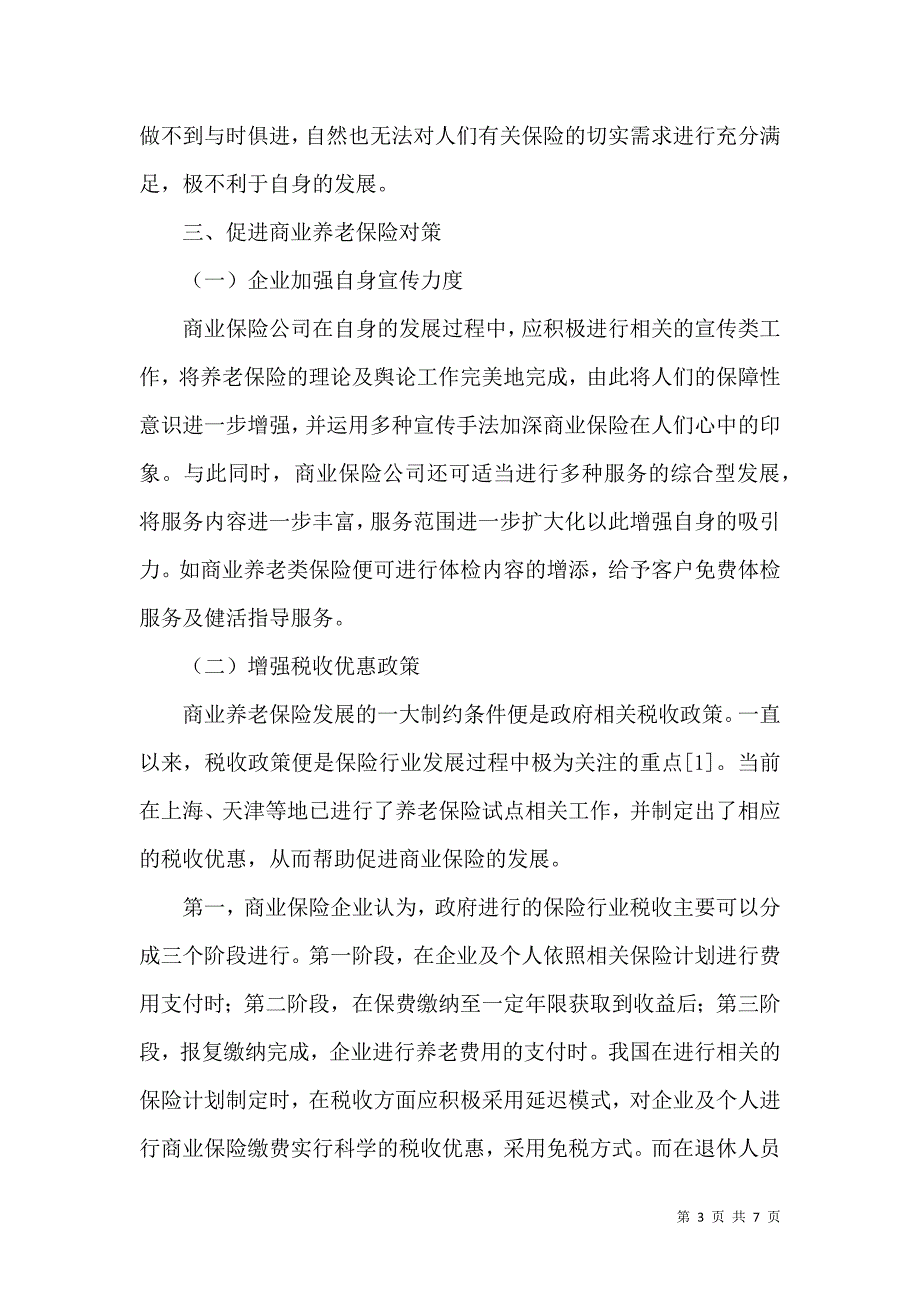 做不到与时俱进，自然也无法对人们有关保险的切实需求进行充分满足，极不利于自身的发展。

三、促进商业养老保险对策

（一）企业加强自身宣传力度

商业保险公司在自身的发展过程中，应积极进行相关的宣传类工作，将养老保险的理论及舆论工作完美地完成，由此将人们的保障性意识进一步增强，并运用多种宣传手法加深商业保险在人们心中的印象。与此同时，商业保险公司还可适当进行多种服务的综合型发展，将服务内容进一步丰富，服务范围进一步扩大化以此增强自身的吸引力。如商业养老类保险便可进行体检内容的增添，给予客户免费体检服务及健活指导服务。

（二）增强税收优惠政策

商业养老保险发展的一大制约条件便是政府相关税收政策。一直以来，税收政策便是保险行业发展过程中极为关注的重点[1]。当前在上海、天津等地已进行了养老保险试点相关工作，并制定出了相应的税收优惠，从而帮助促进商业保险的发展。

第一，商业保险企业认为，政府进行的保险行业税收主要可以分成三个阶段进行。第一阶段，在企业及个人依照相关保险计划进行费用支付时；第二阶段，在保费缴纳至一定年限获取到收益后；第三阶段，报复缴纳完成，企业进行养老费用的支付时。我国在进行相关的保险计划制定时，在税收方面应积极采用延迟模式，对企业及个人进行商业保险缴费实行科学的税收优惠，采用免税方式。而在退休人员

第 3 页 共 7 页